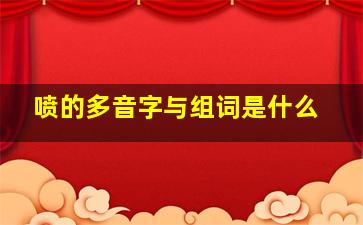 喷的多音字与组词是什么